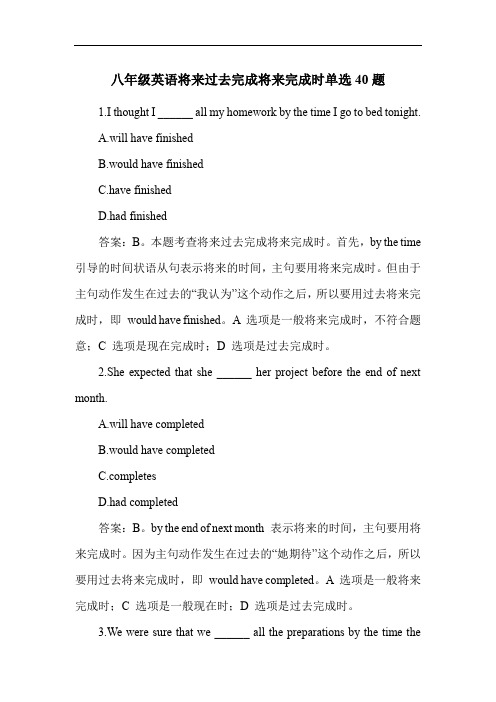 八年级英语将来过去完成将来完成时单选 40 题

1.I thought I ______ all my homework by the time I go to bed tonight.

A.will have finished

B.would have finished

C.have finished

D.had finished

答案：B。本题考查将来过去完成将来完成时。首先，by the time 引导的时间状语从句表示将来的时间，主句要用将来完成时。但由于主句动作发生在过去的“我认为”这个动作之后，所以要用过去将来完成时，即 would have finished。A 选项是一般将来完成时，不符合题意；C 选项是现在完成时；D 选项是过去完成时。

2.She expected that she ______ her project before the end of next month.

A.will have completed

B.would have completed

C.completes

D.had completed

答案：B。by the end of next month 表示将来的时间，主句要用将来完成时。因为主句动作发生在过去的“她期待”这个动作之后，所以要用过去将来完成时，即 would have completed。A 选项是一般将来完成时；C 选项是一般现在时；D 选项是过去完成时。

3.We were sure that we ______ all the preparations by the time the